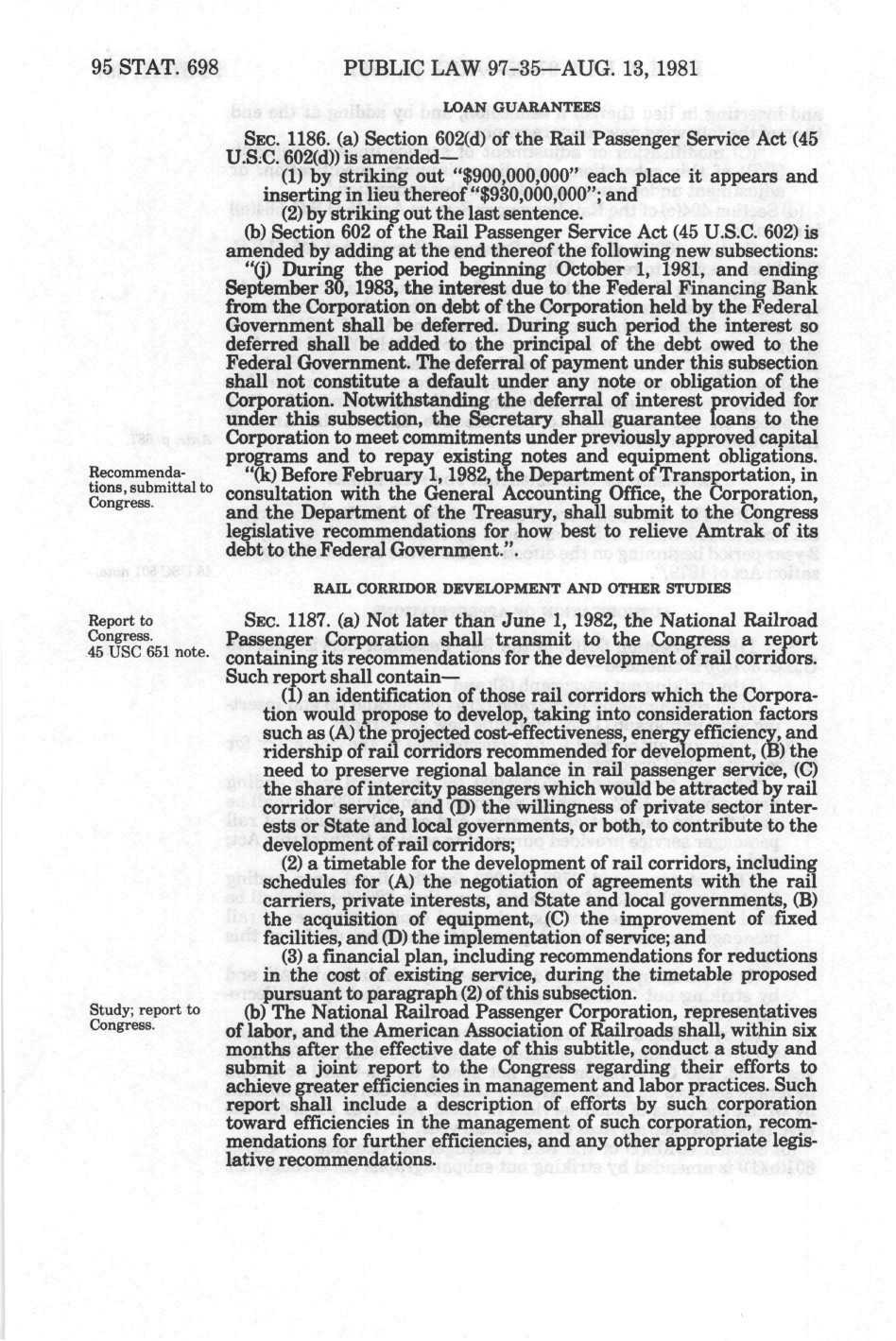 95 STAT. 698 PUBLIC LAW 97-35—AUG. 13, 1981

LOAN GUARANTEES

SEC. 1186. (a) Section 602(d) of the Rail Passenger Service Act (45 U.S.C. 602(d)) is amended—

(1) by striking out "$900,000,000" each place it appears and inserting in lieu thereof "$930,000,000"; and

(2) by striking out the last sentence.

(b) Section 602 of the Rail Passenger Service Act (45 U.S.C. 602) is amended by adding at the end thereof the following new subsections:

"(j) During the period beginning October 1, 1981, and ending September 30, 1983, the interest due to the Federal Financing Bank from the Corporation on debt of the Corporation held by the Federal Government shall be deferred. During such period the interest so deferred shall be added to the principal of the debt owed to the Federal Government. The deferral of payment under this subsection shall not constitute a default under any note or obligation of the Corporation. Notwithstanding the deferral of interest provided for under this subsection, the Secretary shall guarantee loans to the Corporation to meet commitments under previously approved capital programs and to repay existing notes and equipment obligations.

Recommendations, submittal to Congress.

"(k) Before February 1, 1982, the Department of Transportation, in consultation with the General Accounting Office, the Corporation, and the Department of the Treasury, shall submit to the Congress legislative recommendations for how best to relieve Amtrak of its debt to the Federal Government.".

RAIL CORRIDOR DEVELOPMENT AND OTHER STUDIES

Report to Congress.
45 USC 651 note.

SEC. 1187. (a) Not later than June 1, 1982, the National Railroad Passenger Corporation shall transmit to the Congress a report containing its recommendations for the development of rail corridors. Such report shall contain—

(1) an identification of those rail corridors which the Corporation would propose to develop, taking into consideration factors such as (A) the projected cost-effectiveness, energy efficiency, and ridership of rail corridors recommended for development, (B) the need to preserve regional balance in rail passenger service, (C) the share of intercity passengers which would be attracted by rail corridor service, and (D) the willingness of private sector interests or State and local governments, or both, to contribute to the development of rail corridors;

(2) a timetable for the development of rail corridors, including schedules for (A) the negotiation of agreements with the rail carriers, private interests, and State and local governments, (B) the acquisition of equipment, (C) the improvement of fixed facilities, and (D) the implementation of service; and

(3) a financial plan, including recommendations for reductions in the cost of existing service, during the timetable proposed pursuant to paragraph (2) of this subsection.

Study; report to Congress.

(b) The National Railroad Passenger Corporation, representatives of labor, and the American Association of Railroads shall, within six months after the effective date of this subtitle, conduct a study and submit a joint report to the Congress regarding their efforts to achieve greater efficiencies in management and labor practices. Such report shall include a description of efforts by such corporation toward efficiencies in the management of such corporation, recommendations for further efficiencies, and any other appropriate legislative recommendations.